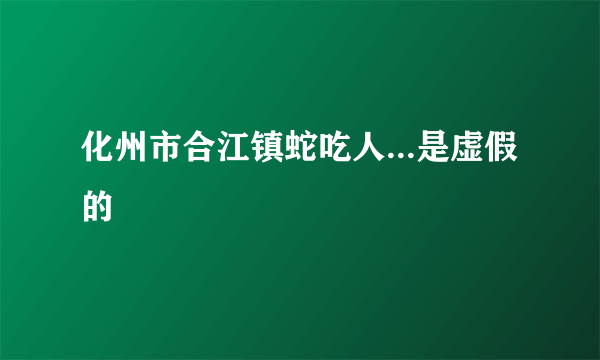 化州市合江镇蛇吃人...是虚假的